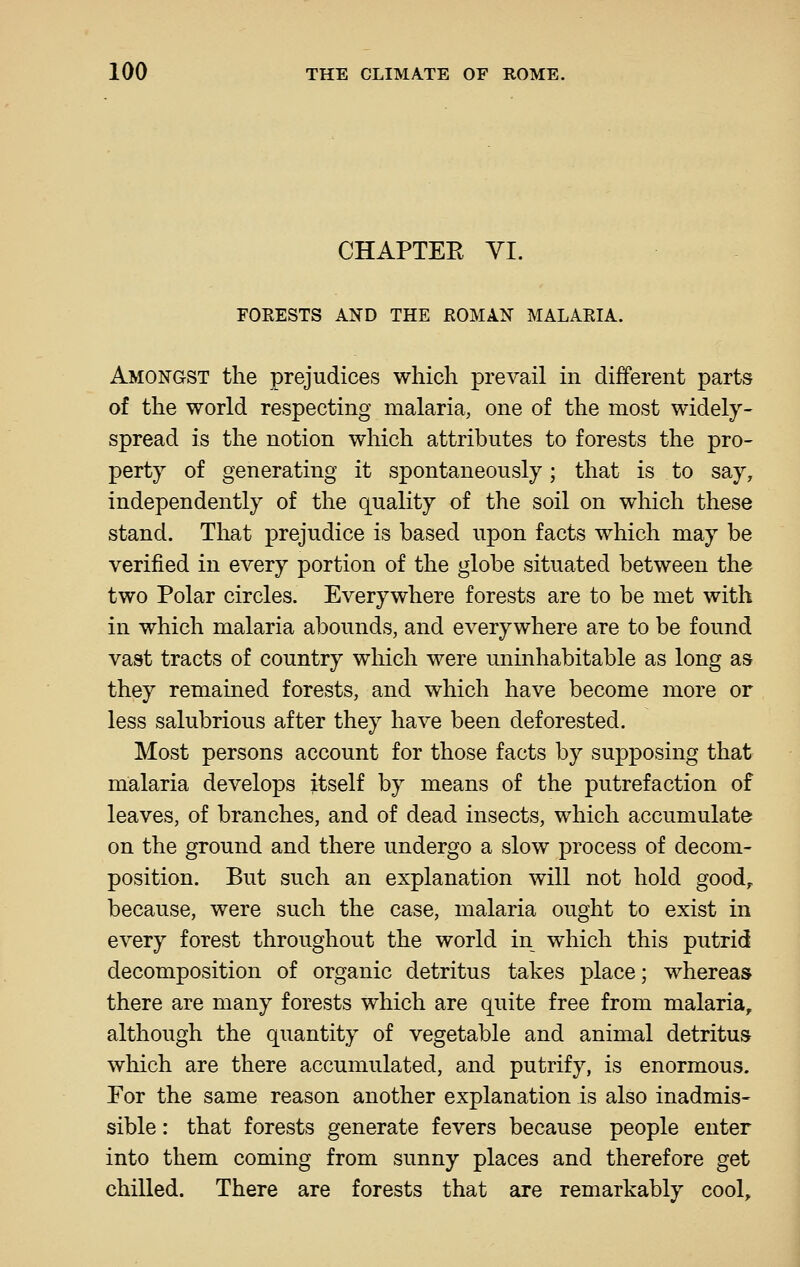 100 THE CLIMATE OF ROME.

CHAPTER VI.

FORESTS AND THE ROMAN MALARIA.

Amongst the prejudices which prevail in different parts of the world respecting malaria, one of the most widely-spread is the notion which attributes to forests the property of generating it spontaneously; that is to say, independently of the quality of the soil on which these stand. That prejudice is based upon facts which may be verified in every portion of the globe situated between the two Polar circles. Everywhere forests are to be met with in which malaria abounds, and everywhere are to be found vast tracts of country which were uninhabitable as long as they remained forests, and which have become more or less salubrious after they have been deforested.

Most persons account for those facts by supposing that malaria develops itself by means of the putrefaction of leaves, of branches, and of dead insects, which accumulate on the ground and there undergo a slow process of decomposition. But such an explanation will not hold good, because, were such the case, malaria ought to exist in every forest throughout the world in which this putrid decomposition of organic detritus takes place; whereas there are many forests which are quite free from malaria, although the quantity of vegetable and animal detritus which are there accumulated, and putrify, is enormous. For the same reason another explanation is also inadmissible: that forests generate fevers because people enter into them coming from sunny places and therefore get chilled. There are forests that are remarkably cool,